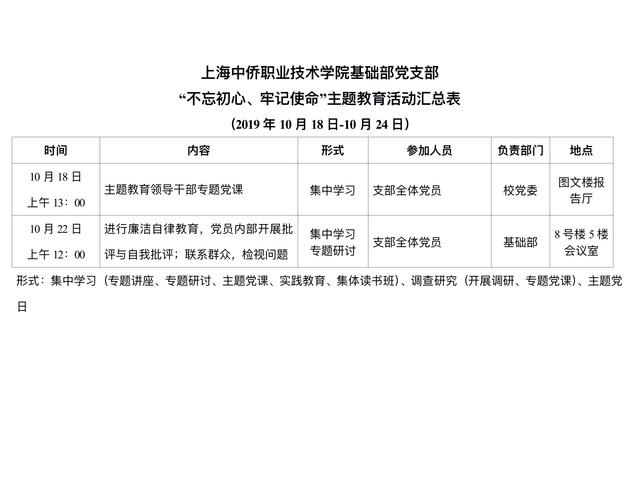 上海中侨职业技术学院基础部党支部
“不忘初心、牢记使命”主题教育活动汇总表
（2019 年 10 月 18 日-10 月 24 日）

| 时间 | 内容 | 形式 | 参加人员 | 负责部门 | 地点 |
|---|---|---|---|---|---|
| 10 月 18 日 上午 13：00 | 主题教育领导干部专题党课 | 集中学习 | 支部全体党员 | 校党委 | 图文楼报告厅 |
| 10 月 22 日 上午 12：00 | 进行廉洁自律教育，党员内部开展批评与自我批评；联系群众，检视问题 | 集中学习 专题研讨 | 支部全体党员 | 基础部 | 8 号楼 5 楼会议室 |

形式：集中学习（专题讲座、专题研讨、主题党课、实践教育、集体读书班）、调查研究（开展调研、专题党课）、主题党日